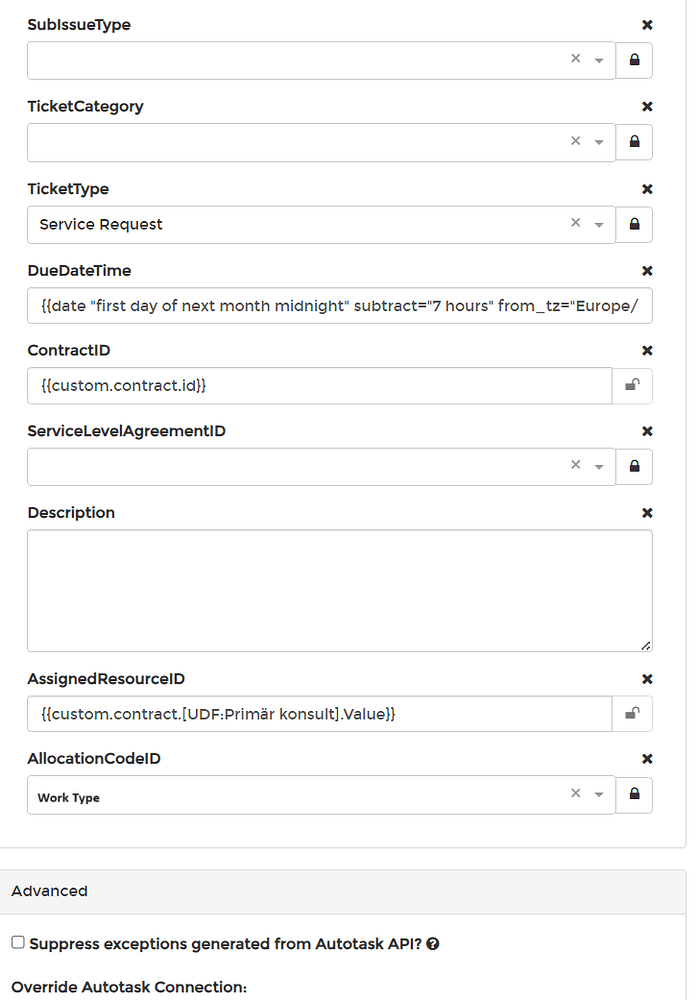 SubIssueType

TicketCategory

TicketType

Service Request

DueDateTime

{{date "first day of next month midnight" subtract="7 hours" from_tz="Europe/

ContractID

{{custom.contract.id}}

ServiceLevelAgreementID

Description

AssignedResourceID

{{custom.contract.[UDF:Primär konsult].Value}}

AllocationCodeID

Work Type

Advanced

Suppress exceptions generated from Autotask API?

Override Autotask Connection: